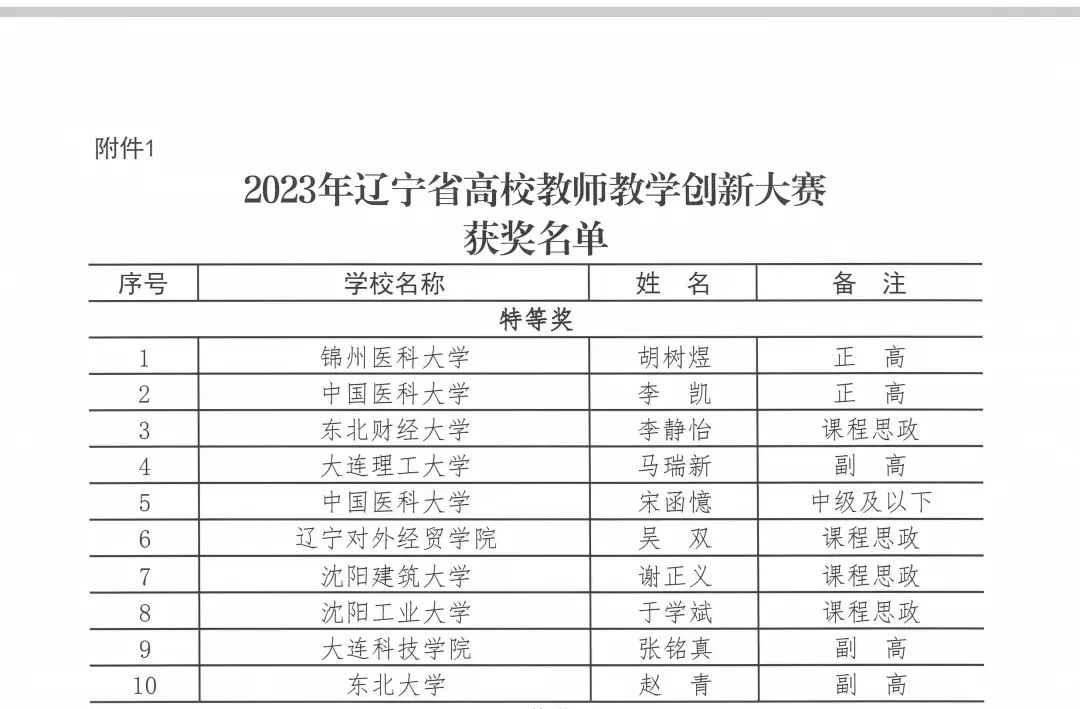 附件1

2023年辽宁省高校教师教学创新大赛
获奖名单

| 序号 | 学校名称 | 姓 名 | 备 注 |
|---|---|---|---|
| 特等奖 | | | |
| 1 | 锦州医科大学 | 胡树煜 | 正 高 |
| 2 | 中国医科大学 | 李 凯 | 正 高 |
| 3 | 东北财经大学 | 李静怡 | 课程思政 |
| 4 | 大连理工大学 | 马瑞新 | 副 高 |
| 5 | 中国医科大学 | 宋函憶 | 中级及以下 |
| 6 | 辽宁对外经贸学院 | 吴 双 | 课程思政 |
| 7 | 沈阳建筑大学 | 谢正义 | 课程思政 |
| 8 | 沈阳工业大学 | 于学斌 | 课程思政 |
| 9 | 大连科技学院 | 张铭真 | 副 高 |
| 10 | 东北大学 | 赵 青 | 副 高 |